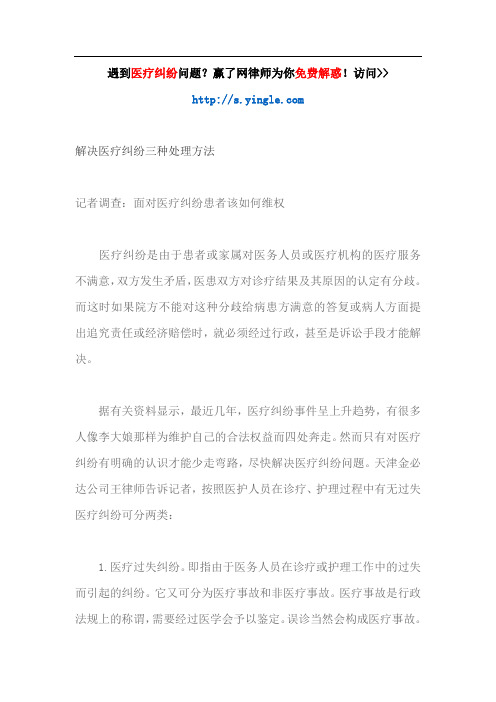 遇到医疗纠纷问题？赢了网律师为你免费解惑！访问>>

http://s.yingle.com

解决医疗纠纷三种处理方法

记者调查：面对医疗纠纷患者该如何维权

医疗纠纷是由于患者或家属对医务人员或医疗机构的医疗服务不满意，双方发生矛盾，医患双方对诊疗结果及其原因的认定有分歧。而这时如果院方不能对这种分歧给病患方满意的答复或病人方面提出追究责任或经济赔偿时，就必须经过行政，甚至是诉讼手段才能解决。

据有关资料显示，最近几年，医疗纠纷事件呈上升趋势，有很多人像李大娘那样为维护自己的合法权益而四处奔走。然而只有对医疗纠纷有明确的认识才能少走弯路，尽快解决医疗纠纷问题。天津金必达公司王律师告诉记者，按照医护人员在诊疗、护理过程中有无过失医疗纠纷可分两类：

1.医疗过失纠纷。即指由于医务人员在诊疗或护理工作中的过失而引起的纠纷。它又可分为医疗事故和非医疗事故。医疗事故是行政法规上的称谓，需要经过医学会予以鉴定。误诊当然会构成医疗事故。